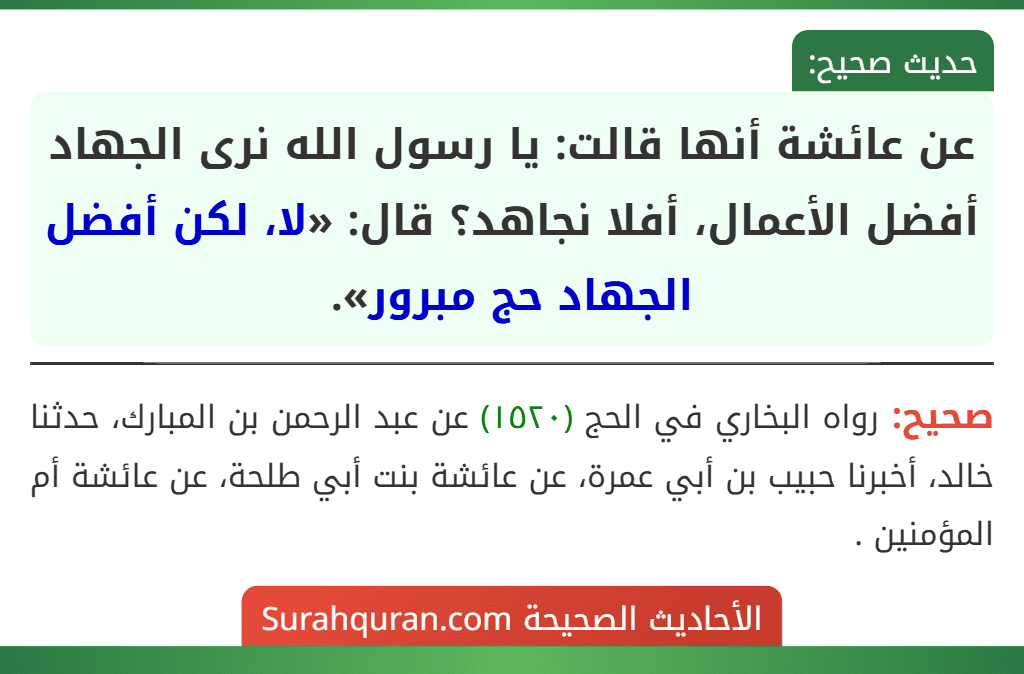 حديث صحيح:

عن عائشة أنها قالت: يا رسول الله نرى الجهاد أفضل الأعمال، أفلا نجاهد؟ قال: «لا، لكن أفضل الجهاد حج مبرور».

صحيح: رواه البخاري في الحج (١٥٢٠) عن عبد الرحمن بن المبارك، حدثنا خالد، أخبرنا حبيب بن أبي عمرة، عن عائشة بنت أبي طلحة، عن عائشة أم المؤمنين .

الأحاديث الصحيحة Surahquran.com